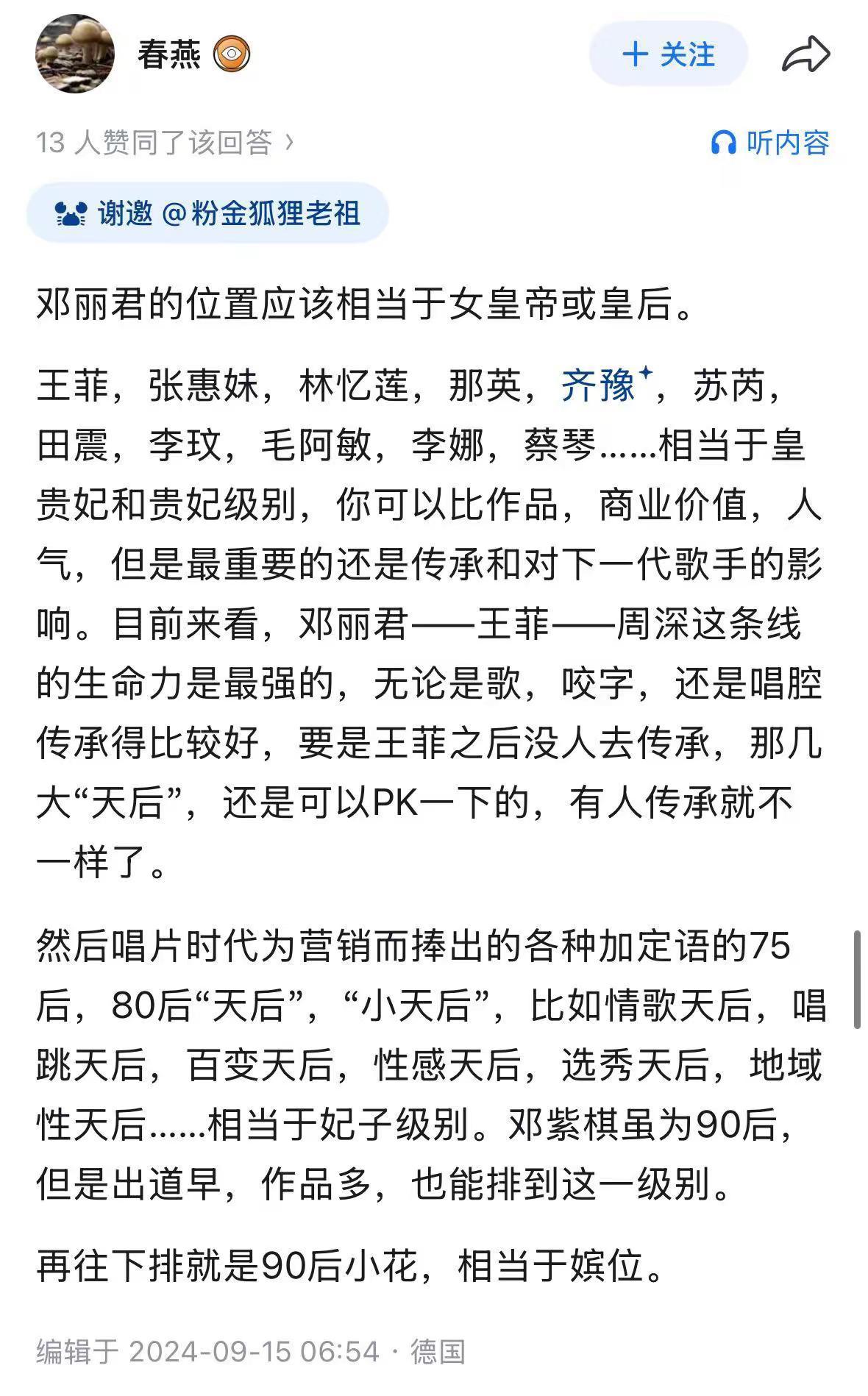 春燕

+ 关注

13 人赞同了该回答 ›

听内容

谢邀 @粉金狐狸老祖

邓丽君的位置应该相当于女皇帝或皇后。

王菲，张惠妹，林忆莲，那英，齐豫，苏芮，田震，李玟，毛阿敏，李娜，蔡琴……相当于皇贵妃和贵妃级别，你可以比作品，商业价值，人气，但是最重要的还是传承和对下一代歌手的影响。目前来看，邓丽君——王菲——周深这条线的生命力是最强的，无论是歌，咬字，还是唱腔传承得比较好，要是王菲之后没人去传承，那几大“天后”，还是可以PK一下的，有人传承就不一样了。

然后唱片时代为营销而捧出的各种加定语的75后，80后“天后”，“小天后”，比如情歌天后，唱跳天后，百变天后，性感天后，选秀天后，地域性天后……相当于妃子级别。邓紫棋虽为90后，但是出道早，作品多，也能排到这一级别。

再往下排就是90后小花，相当于嫔位。

编辑于 2024-09-15 06:54 · 德国